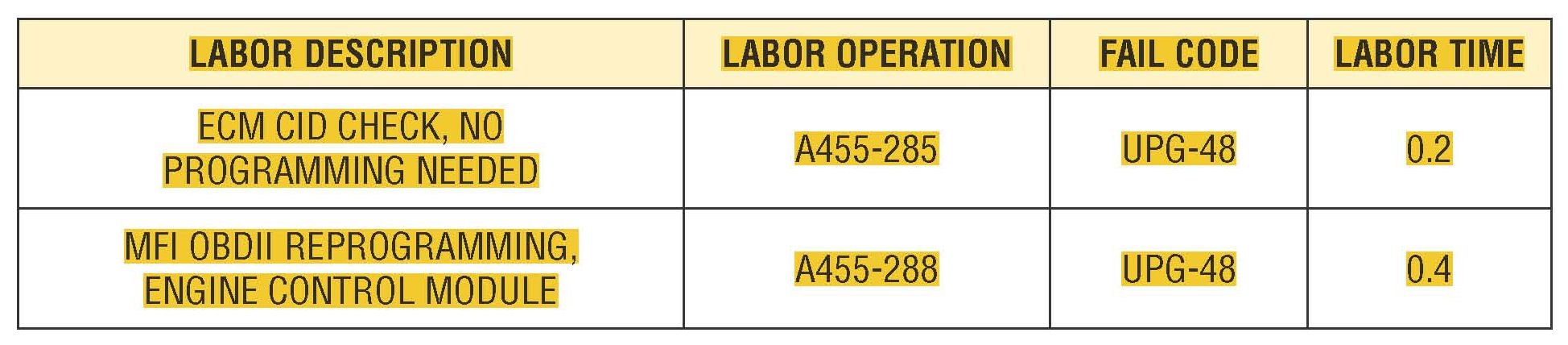 | LABOR DESCRIPTION | LABOR OPERATION | FAIL CODE | LABOR TIME |
|---|---|---|---|
| ECM CID CHECK, NO PROGRAMMING NEEDED | A455-285 | UPG-48 | 0.2 |
| MFI OBDII REPROGRAMMING, ENGINE CONTROL MODULE | A455-288 | UPG-48 | 0.4 |